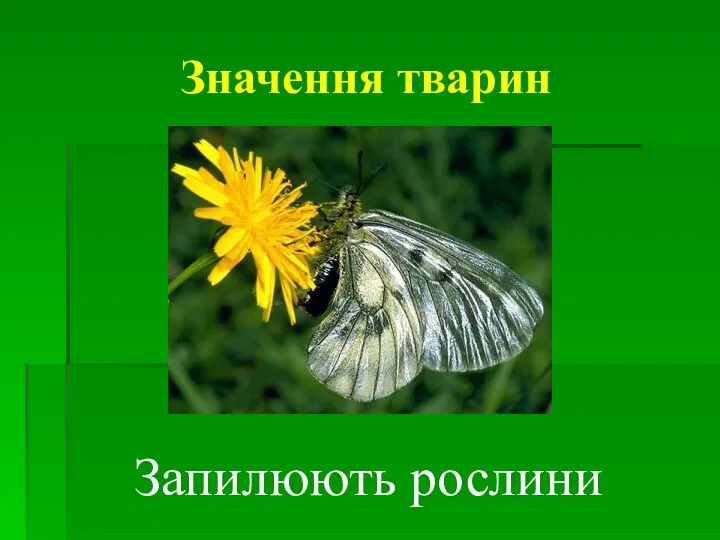 Значення тварин

Запилюють рослини